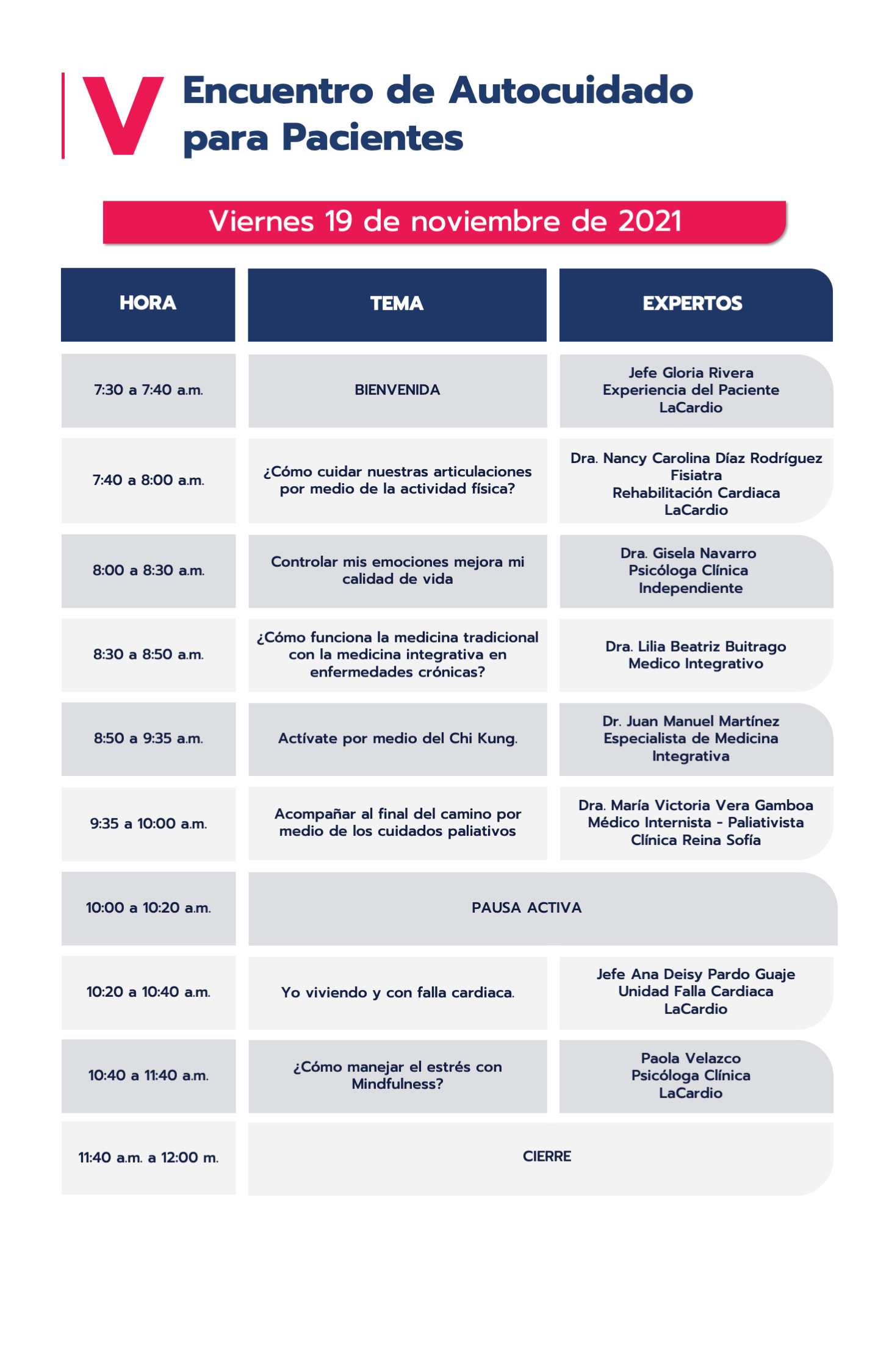 V Encuentro de Autocuidado para Pacientes

Viernes 19 de noviembre de 2021

| HORA | TEMA | EXPERTOS |
|---|---|---|
| 7:30 a 7:40 a.m. | BIENVENIDA | Jefe Gloria Rivera Experiencia del Paciente LaCardio |
| 7:40 a 8:00 a.m. | ¿Cómo cuidar nuestras articulaciones por medio de la actividad física? | Dra. Nancy Carolina Díaz Rodríguez Fisiatra Rehabilitación Cardiaca LaCardio |
| 8:00 a 8:30 a.m. | Controlar mis emociones mejora mi calidad de vida | Dra. Gisela Navarro Psicóloga Clínica Independiente |
| 8:30 a 8:50 a.m. | ¿Cómo funciona la medicina tradicional con la medicina integrativa en enfermedades crónicas? | Dra. Lilia Beatriz Buitrago Medico Integrativo |
| 8:50 a 9:35 a.m. | Actívate por medio del Chi Kung. | Dr. Juan Manuel Martínez Especialista de Medicina Integrativa |
| 9:35 a 10:00 a.m. | Acompañar al final del camino por medio de los cuidados paliativos | Dra. María Victoria Vera Gamboa Médico Internista - Paliativista Clínica Reina Sofía |
| 10:00 a 10:20 a.m. | PAUSA ACTIVA | |
| 10:20 a 10:40 a.m. | Yo viviendo y con falla cardiaca. | Jefe Ana Deisy Pardo Guaje Unidad Falla Cardiaca LaCardio |
| 10:40 a 11:40 a.m. | ¿Cómo manejar el estrés con Mindfulness? | Paola Velazco Psicóloga Clínica LaCardio |
| 11:40 a.m. a 12:00 m. | CIERRE | |